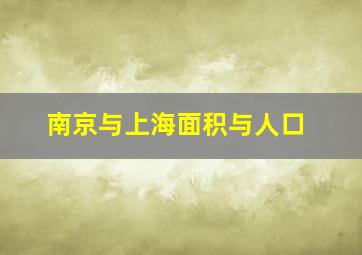 南京与上海面积与人口